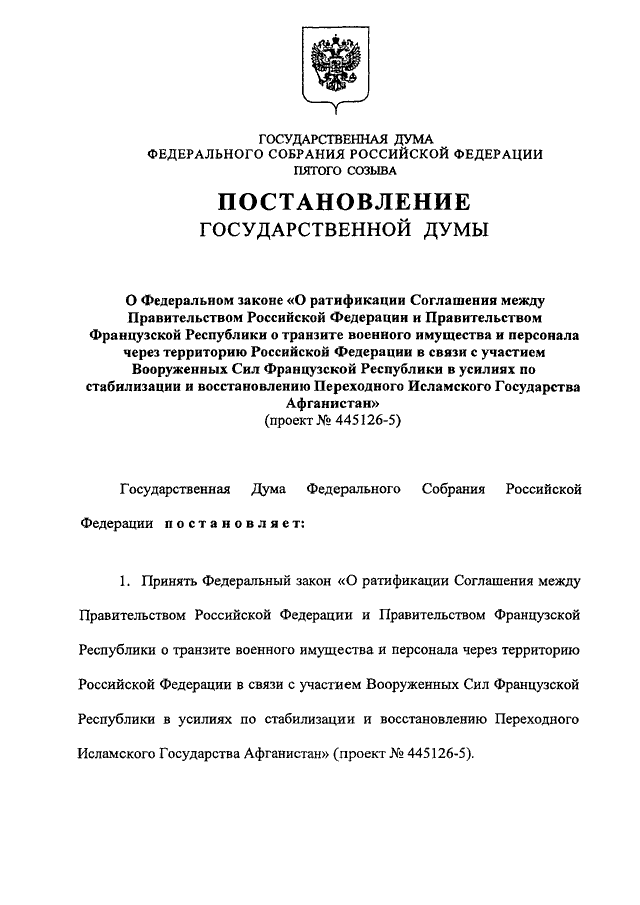 ГОСУДАРСТВЕННАЯ ДУМА
ФЕДЕРАЛЬНОГО СОБРАНИЯ РОССИЙСКОЙ ФЕДЕРАЦИИ
ПЯТОГО СОЗЫВА

ПОСТАНОВЛЕНИЕ
ГОСУДАРСТВЕННОЙ ДУМЫ

О Федеральном законе «О ратификации Соглашения между Правительством Российской Федерации и Правительством Французской Республики о транзите военного имущества и персонала через территорию Российской Федерации в связи с участием Вооруженных Сил Французской Республики в усилиях по стабилизации и восстановлению Переходного Исламского Государства Афганистан»
(проект № 445126-5)

Государственная Дума Федерального Собрания Российской Федерации постановляет:

1. Принять Федеральный закон «О ратификации Соглашения между Правительством Российской Федерации и Правительством Французской Республики о транзите военного имущества и персонала через территорию Российской Федерации в связи с участием Вооруженных Сил Французской Республики в усилиях по стабилизации и восстановлению Переходного Исламского Государства Афганистан» (проект № 445126-5).